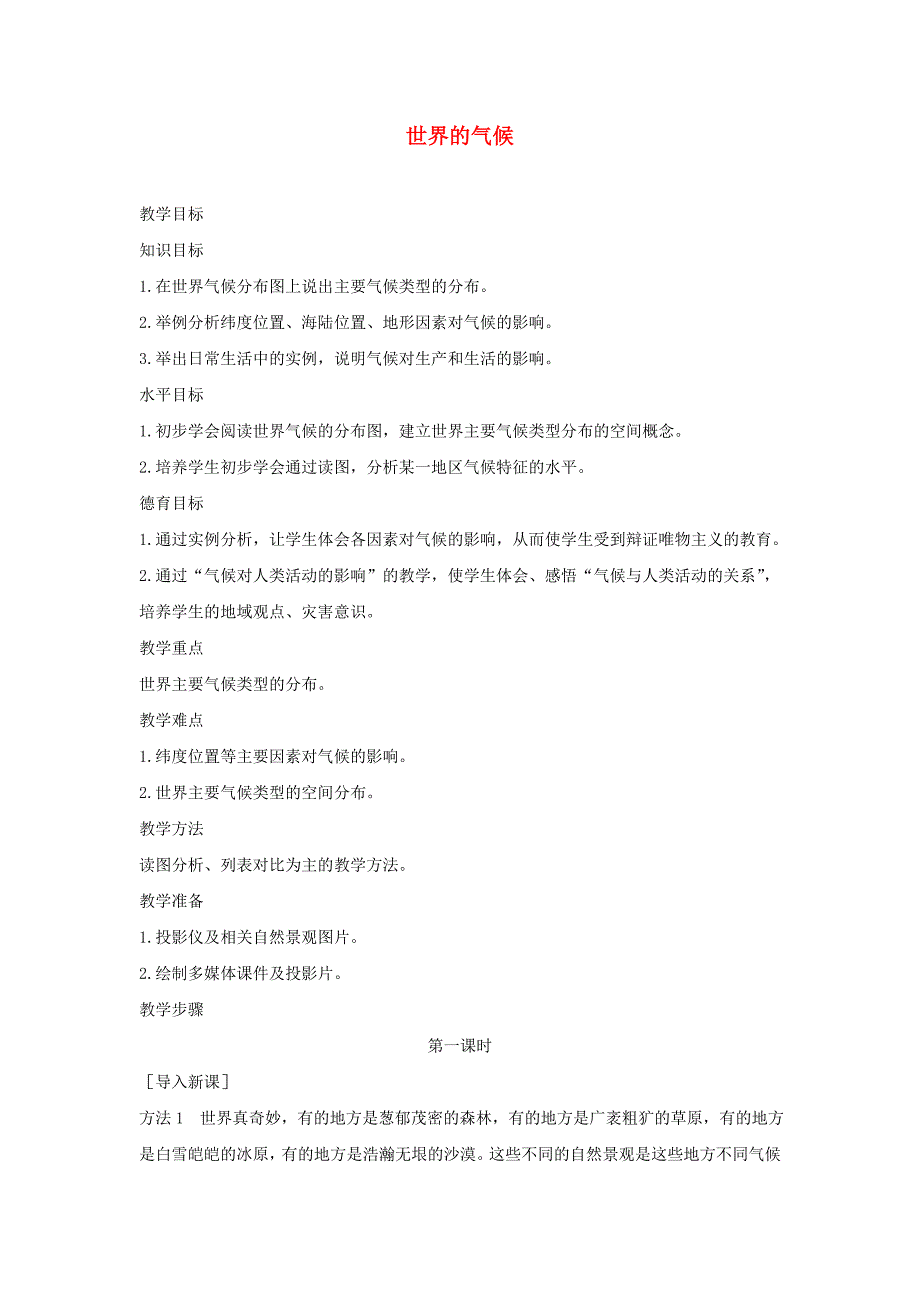 世界的气候

教学目标

知识目标

1.在世界气候分布图上说出主要气候类型的分布。

2.举例分析纬度位置、海陆位置、地形因素对气候的影响。

3.举出日常生活中的实例，说明气候对生产和生活的影响。

水平目标

1.初步学会阅读世界气候的分布图，建立世界主要气候类型分布的空间概念。

2.培养学生初步学会通过读图，分析某一地区气候特征的水平。

德育目标

1.通过实例分析，让学生体会各因素对气候的影响，从而使学生受到辩证唯物主义的教育。

2.通过“气候对人类活动的影响”的教学，使学生体会、感悟“气候与人类活动的关系”，培养学生的地域观点、灾害意识。

教学重点

世界主要气候类型的分布。

教学难点

1.纬度位置等主要因素对气候的影响。

2.世界主要气候类型的空间分布。

教学方法

读图分析、列表对比为主的教学方法。

教学准备

1.投影仪及相关自然景观图片。

2.绘制多媒体课件及投影片。

教学步骤

第一课时

［导入新课］

方法1　世界真奇妙，有的地方是葱郁茂密的森林，有的地方是广袤粗犷的草原，有的地方是白雪皑皑的冰原，有的地方是浩瀚无垠的沙漠。这些不同的自然景观是这些地方不同气候